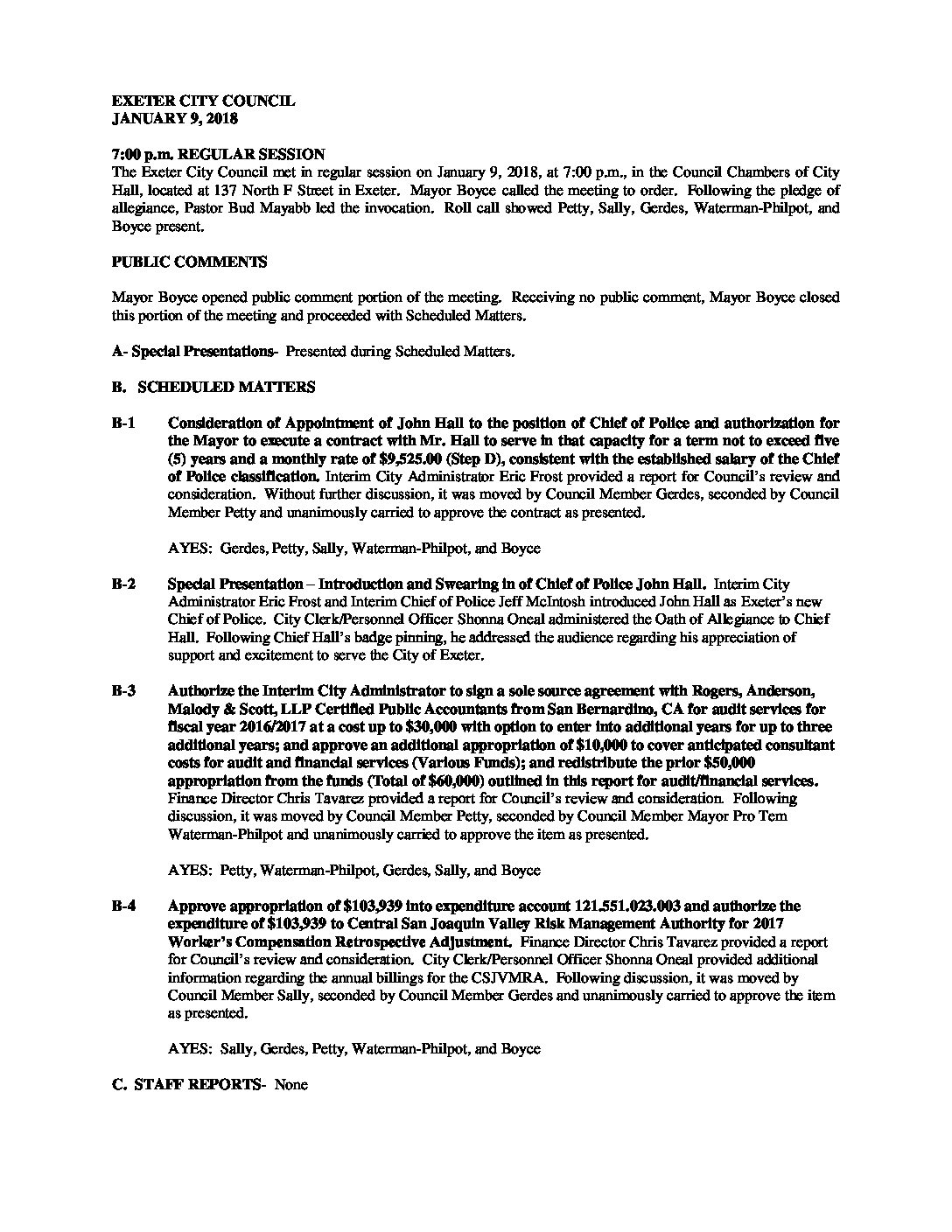 EXETER CITY COUNCIL
JANUARY 9, 2018

7:00 p.m. REGULAR SESSION
The Exeter City Council met in regular session on January 9, 2018, at 7:00 p.m., in the Council Chambers of City Hall, located at 137 North F Street in Exeter. Mayor Boyce called the meeting to order. Following the pledge of allegiance, Pastor Bud Mayabb led the invocation. Roll call showed Petty, Sally, Gerdes, Waterman-Philpot, and Boyce present.

PUBLIC COMMENTS

Mayor Boyce opened public comment portion of the meeting. Receiving no public comment, Mayor Boyce closed this portion of the meeting and proceeded with Scheduled Matters.

A- Special Presentations- Presented during Scheduled Matters.

B. SCHEDULED MATTERS

B-1 Consideration of Appointment of John Hall to the position of Chief of Police and authorization for the Mayor to execute a contract with Mr. Hall to serve in that capacity for a term not to exceed five (5) years and a monthly rate of $9,525.00 (Step D), consistent with the established salary of the Chief of Police classification. Interim City Administrator Eric Frost provided a report for Council's review and consideration. Without further discussion, it was moved by Council Member Gerdes, seconded by Council Member Petty and unanimously carried to approve the contract as presented.

AYES: Gerdes, Petty, Sally, Waterman-Philpot, and Boyce

B-2 Special Presentation – Introduction and Swearing in of Chief of Police John Hall. Interim City Administrator Eric Frost and Interim Chief of Police Jeff McIntosh introduced John Hall as Exeter's new Chief of Police. City Clerk/Personnel Officer Shonna Oneal administered the Oath of Allegiance to Chief Hall. Following Chief Hall's badge pinning, he addressed the audience regarding his appreciation of support and excitement to serve the City of Exeter.

B-3 Authorize the Interim City Administrator to sign a sole source agreement with Rogers, Anderson, Malody & Scott, LLP Certified Public Accountants from San Bernardino, CA for audit services for fiscal year 2016/2017 at a cost up to $30,000 with option to enter into additional years for up to three additional years; and approve an additional appropriation of $10,000 to cover anticipated consultant costs for audit and financial services (Various Funds); and redistribute the prior $50,000 appropriation from the funds (Total of $60,000) outlined in this report for audit/financial services. Finance Director Chris Tavarez provided a report for Council's review and consideration. Following discussion, it was moved by Council Member Petty, seconded by Council Member Mayor Pro Tem Waterman-Philpot and unanimously carried to approve the item as presented.

AYES: Petty, Waterman-Philpot, Gerdes, Sally, and Boyce

B-4 Approve appropriation of $103,939 into expenditure account 121.551.023.003 and authorize the expenditure of $103,939 to Central San Joaquin Valley Risk Management Authority for 2017 Worker's Compensation Retrospective Adjustment. Finance Director Chris Tavarez provided a report for Council's review and consideration. City Clerk/Personnel Officer Shonna Oneal provided additional information regarding the annual billings for the CSJVMRA. Following discussion, it was moved by Council Member Sally, seconded by Council Member Gerdes and unanimously carried to approve the item as presented.

AYES: Sally, Gerdes, Petty, Waterman-Philpot, and Boyce

C. STAFF REPORTS- None